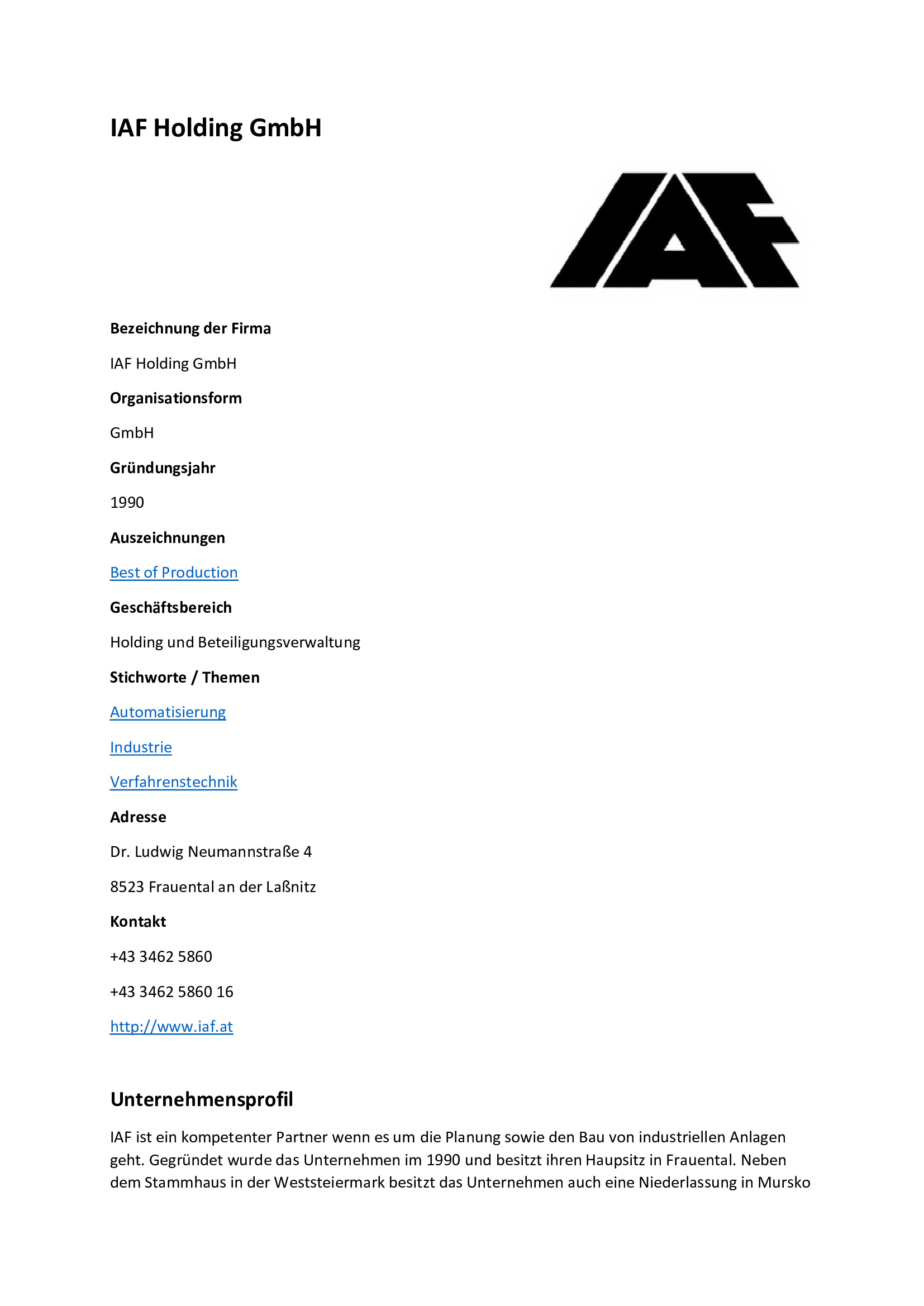 IAF Holding GmbH

IAF

Bezeichnung der Firma

IAF Holding GmbH

Organisationsform

GmbH

Gründungsjahr

1990

Auszeichnungen

Best of Production

Geschäftsbereich

Holding und Beteiligungsverwaltung

Stichworte / Themen

Automatisierung

Industrie

Verfahrenstechnik

Adresse

Dr. Ludwig Neumannstraße 4

8523 Frauental an der Laßnitz

Kontakt

+43 3462 5860

+43 3462 5860 16

http://www.iaf.at

Unternehmensprofil

IAF ist ein kompetenter Partner wenn es um die Planung sowie den Bau von industriellen Anlagen geht. Gegründet wurde das Unternehmen im 1990 und besitzt ihren Haupsitz in Frauental. Neben dem Stammhaus in der Weststeiermark besitzt das Unternehmen auch eine Niederlassung in Mursko